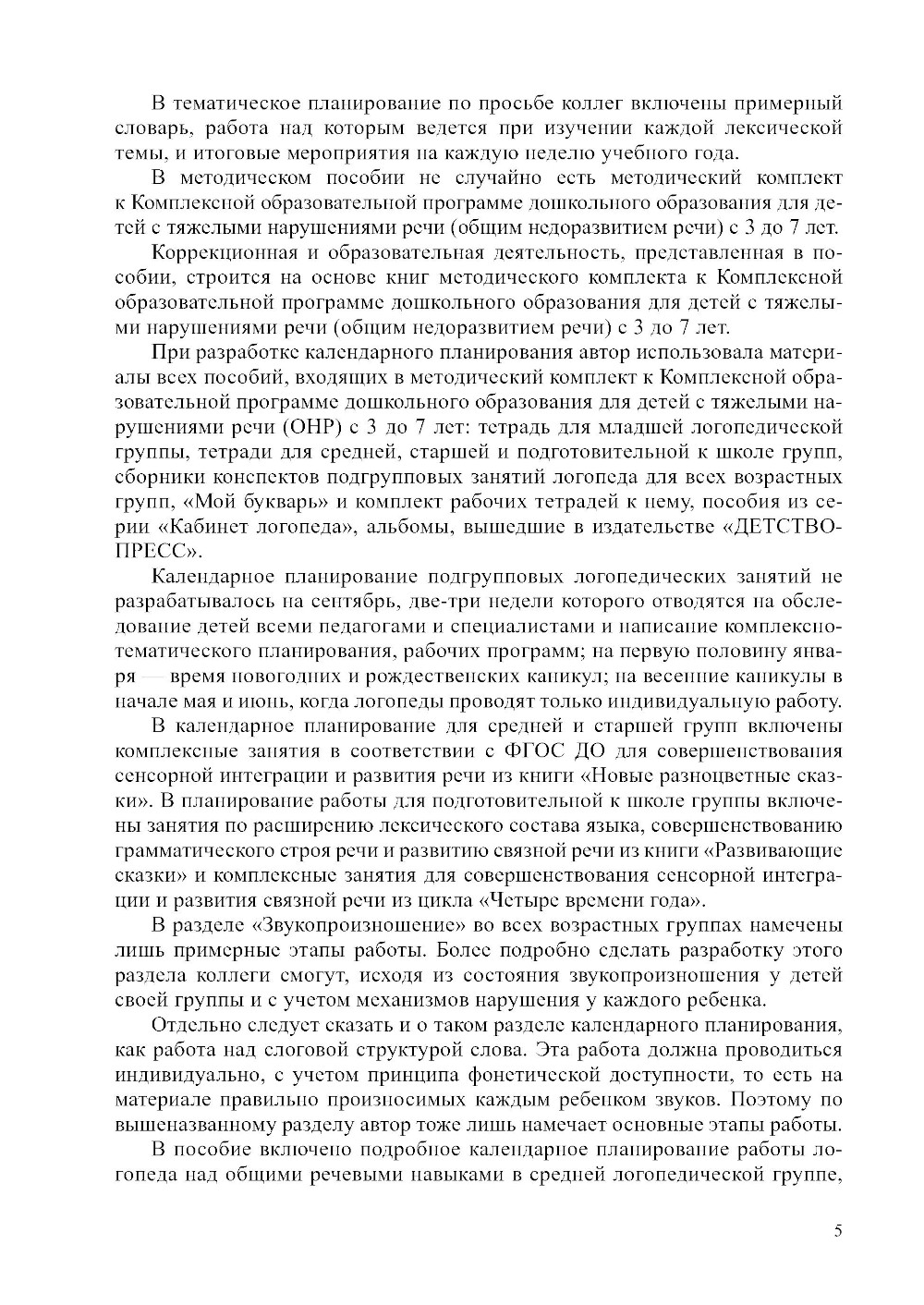 В тематическое планирование по просьбе коллег включены примерный словарь, работа над которым ведется при изучении каждой лексической темы, и итоговые мероприятия на каждую неделю учебного года.

В методическом пособии не случайно есть методический комплект к Комплексной образовательной программе дошкольного образования для детей с тяжелыми нарушениями речи (общим недоразвитием речи) с 3 до 7 лет.

Коррекционная и образовательная деятельность, представленная в пособии, строится на основе книг методического комплекта к Комплексной образовательной программе дошкольного образования для детей с тяжелыми нарушениями речи (общим недоразвитием речи) с 3 до 7 лет.

При разработке календарного планирования автор использовала материалы всех пособий, входящих в методический комплект к Комплексной образовательной программе дошкольного образования для детей с тяжелыми нарушениями речи (ОНР) с 3 до 7 лет: тетрадь для младшей логопедической группы, тетради для средней, старшей и подготовительной к школе групп, сборники конспектов подгрупповых занятий логопеда для всех возрастных групп, «Мой букварь» и комплект рабочих тетрадей к нему, пособия из серии «Кабинет логопеда», альбомы, вышедшие в издательстве «ДЕТСТВО-ПРЕСС».

Календарное планирование подгрупповых логопедических занятий не разрабатывалось на сентябрь, две-три недели которого отводятся на обследование детей всеми педагогами и специалистами и написание комплексно-тематического планирования, рабочих программ; на первую половину января — время новогодних и рождественских каникул; на весенние каникулы в начале мая и июнь, когда логопеды проводят только индивидуальную работу.

В календарное планирование для средней и старшей групп включены комплексные занятия в соответствии с ФГОС ДО для совершенствования сенсорной интеграции и развития речи из книги «Новые разноцветные сказки». В планирование работы для подготовительной к школе группы включены занятия по расширению лексического состава языка, совершенствованию грамматического строя речи и развитию связной речи из книги «Развивающие сказки» и комплексные занятия для совершенствования сенсорной интеграции и развития связной речи из цикла «Четыре времени года».

В разделе «Звукопроизношение» во всех возрастных группах намечены лишь примерные этапы работы. Более подробно сделать разработку этого раздела коллеги смогут, исходя из состояния звукопроизношения у детей своей группы и с учетом механизмов нарушения у каждого ребенка.

Отдельно следует сказать и о таком разделе календарного планирования, как работа над слоговой структурой слова. Эта работа должна проводиться индивидуально, с учетом принципа фонетической доступности, то есть на материале правильно произносимых каждым ребенком звуков. Поэтому по вышеназванному разделу автор тоже лишь намечает основные этапы работы.

В пособие включено подробное календарное планирование работы логопеда над общими речевыми навыками в средней логопедической группе,

5